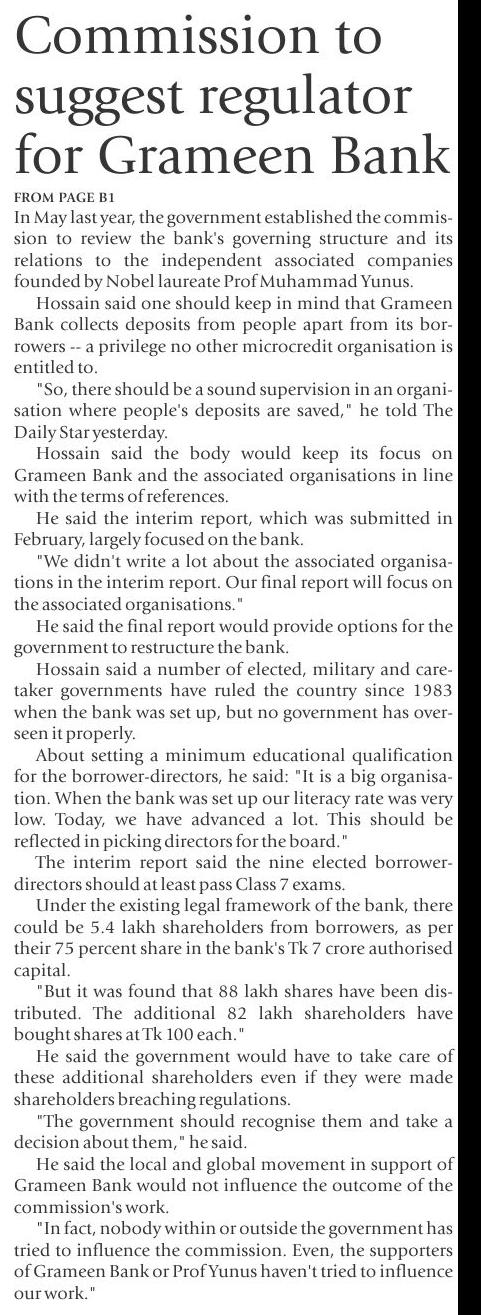 Commission to suggest regulator for Grameen Bank

FROM PAGE B1

In May last year, the government established the commission to review the bank's governing structure and its relations to the independent associated companies founded by Nobel laureate Prof Muhammad Yunus.

Hossain said one should keep in mind that Grameen Bank collects deposits from people apart from its borrowers -- a privilege no other microcredit organisation is entitled to.

"So, there should be a sound supervision in an organisation where people's deposits are saved," he told The Daily Star yesterday.

Hossain said the body would keep its focus on Grameen Bank and the associated organisations in line with the terms of references.

He said the interim report, which was submitted in February, largely focused on the bank.

"We didn't write a lot about the associated organisations in the interim report. Our final report will focus on the associated organisations."

He said the final report would provide options for the government to restructure the bank.

Hossain said a number of elected, military and caretaker governments have ruled the country since 1983 when the bank was set up, but no government has overseen it properly.

About setting a minimum educational qualification for the borrower-directors, he said: "It is a big organisation. When the bank was set up our literacy rate was very low. Today, we have advanced a lot. This should be reflected in picking directors for the board."

The interim report said the nine elected borrower-directors should at least pass Class 7 exams.

Under the existing legal framework of the bank, there could be 5.4 lakh shareholders from borrowers, as per their 75 percent share in the bank's Tk 7 crore authorised capital.

"But it was found that 88 lakh shares have been distributed. The additional 82 lakh shareholders have bought shares at Tk 100 each."

He said the government would have to take care of these additional shareholders even if they were made shareholders breaching regulations.

"The government should recognise them and take a decision about them," he said.

He said the local and global movement in support of Grameen Bank would not influence the outcome of the commission's work.

"In fact, nobody within or outside the government has tried to influence the commission. Even, the supporters of Grameen Bank or Prof Yunus haven't tried to influence our work."